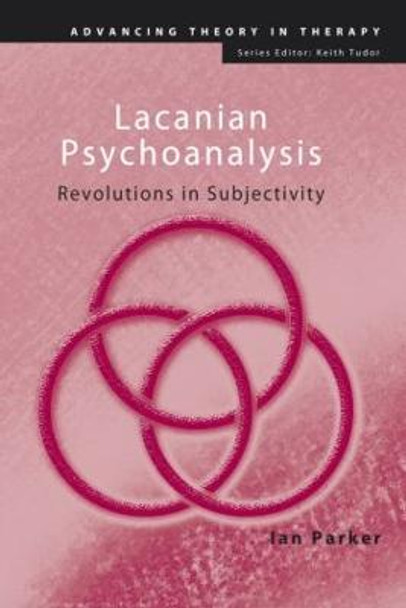 ADVANCING THEORY IN THERAPY
Series Editor: Keith Tudor

Lacanian Psychoanalysis
Revolutions in Subjectivity

Ian Parker